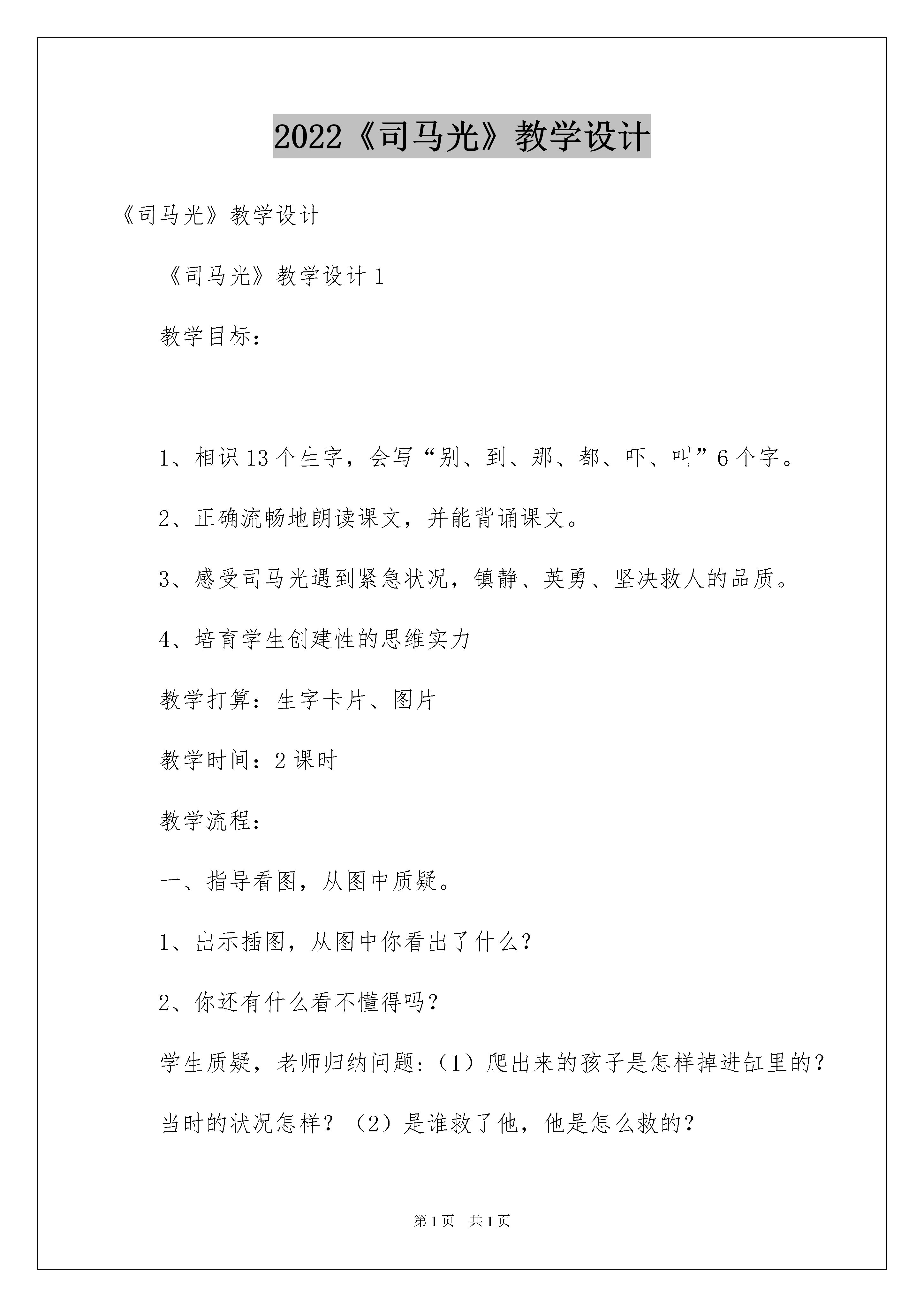 2022《司马光》教学设计

《司马光》教学设计

《司马光》教学设计 1

教学目标：

1、相识 13 个生字，会写“别、到、那、都、吓、叫”6 个字。

2、正确流畅地朗读课文，并能背诵课文。

3、感受司马光遇到紧急状况，镇静、英勇、坚决救人的品质。

4、培育学生创建性的思维实力

教学打算：生字卡片、图片

教学时间：2 课时

教学流程：

一、指导看图，从图中质疑。

1、出示插图，从图中你看出了什么？

2、你还有什么看不懂得吗？

学生质疑，老师归纳问题：（1）爬出来的孩子是怎样掉进缸里的？当时的状况怎样？（2）是谁救了他，他是怎么救的？

第 1 页　共 1 页